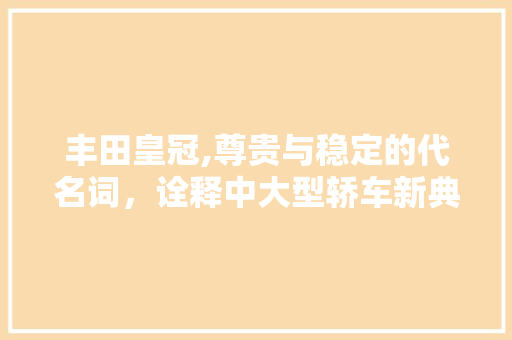 丰田皇冠,尊贵与稳定的代名词，诠释中大型轿车新典